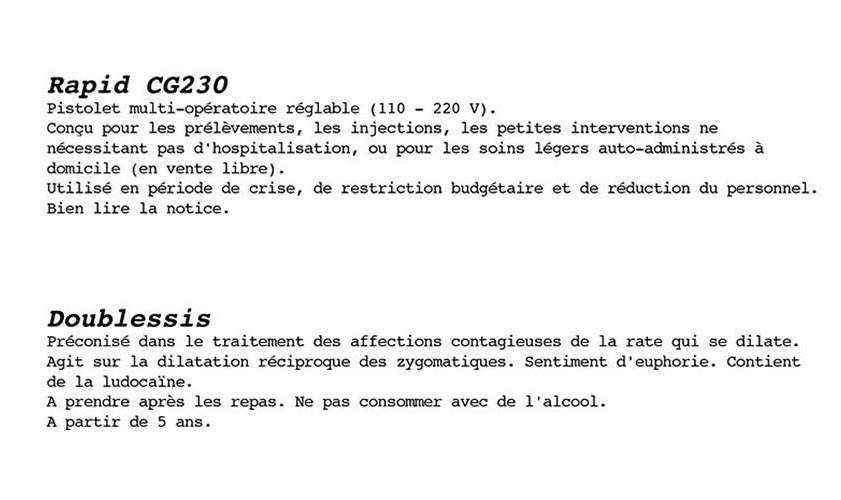 Rapid CG230
Pistolet multi-opératoire réglable (110 - 220 V).
Conçu pour les prélèvements, les injections, les petites interventions ne nécessitant pas d'hospitalisation, ou pour les soins légers auto-administrés à domicile (en vente libre).
Utilisé en période de crise, de restriction budgétaire et de réduction du personnel.
Bien lire la notice.

Doublessis
Préconisé dans le traitement des affections contagieuses de la rate qui se dilate.
Agit sur la dilatation réciproque des zygomatiques. Sentiment d'euphorie. Contient de la ludocaïne.
A prendre après les repas. Ne pas consommer avec de l'alcool.
A partir de 5 ans.